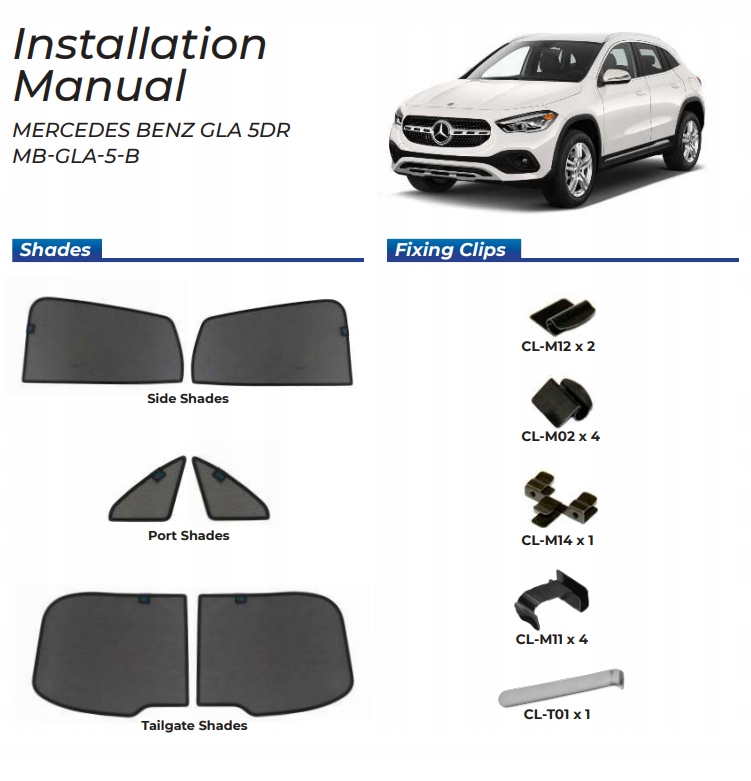 Installation Manual

MERCEDES BENZ GLA 5DR
MB-GLA-5-B

Shades

Side Shades

Port Shades

Tailgate Shades

Fixing Clips

CL-M12 x 2

CL-M02 x 4

CL-M14 x 1

CL-M11 x 4

CL-T01 x 1